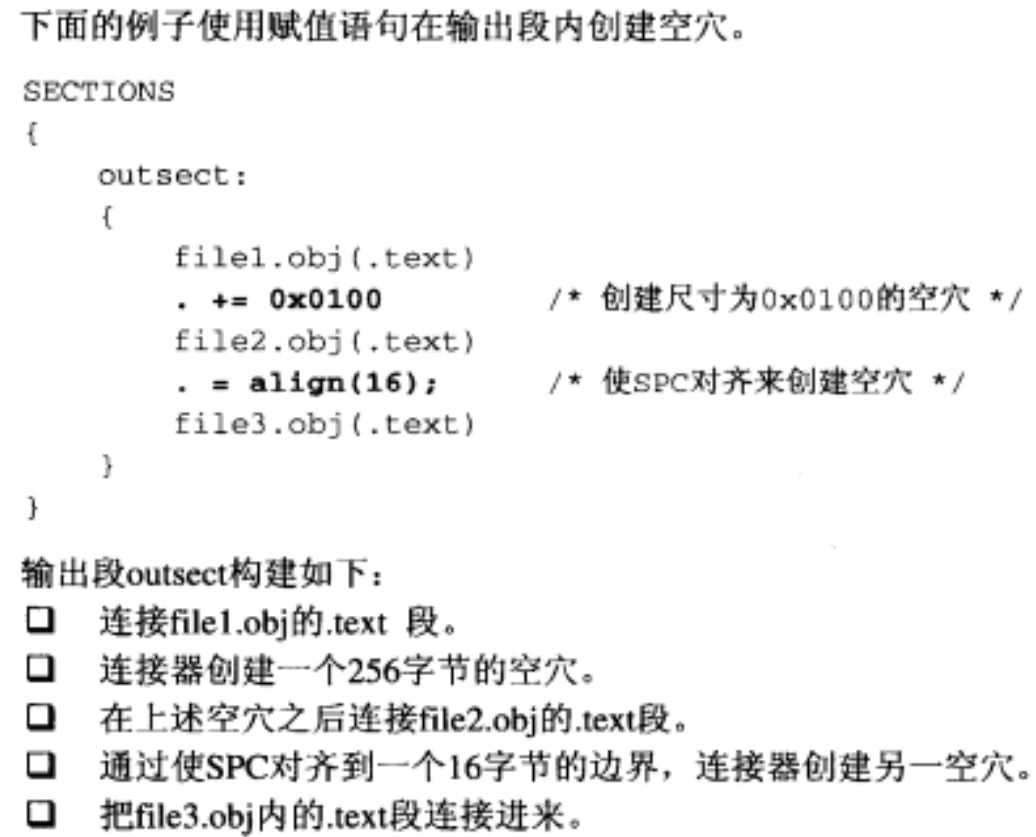 下面的例子使用赋值语句在输出段内创建空穴。

SECTIONS
{
    outsect:
    {
        file1.obj(.text)
        . += 0x0100          /* 创建尺寸为0x0100的空穴 */
        file2.obj(.text)
        . = align(16);       /* 使SPC对齐来创建空穴 */
        file3.obj(.text)
    }
}

输出段outsect构建如下：
❑ 连接file1.obj的.text 段。
❑ 连接器创建一个256字节的空穴。
❑ 在上述空穴之后连接file2.obj的.text段。
❑ 通过使SPC对齐到一个16字节的边界，连接器创建另一空穴。
❑ 把file3.obj内的.text段连接进来。